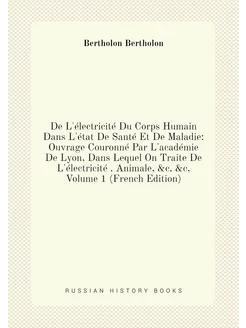 Bertholon Bertholon

De L'électricité Du Corps Humain Dans L'état De Santé Et De Maladie: Ouvrage Couronné Par L'académie De Lyon, Dans Lequel On Traite De L'électricité . Animale, &c. &c, Volume 1 (French Edition)

RUSSIAN HISTORY BOOKS